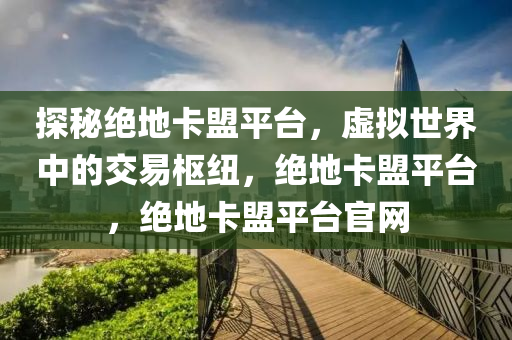 探秘绝地卡盟平台，虚拟世界中的交易枢纽，绝地卡盟平台，绝地卡盟平台官网